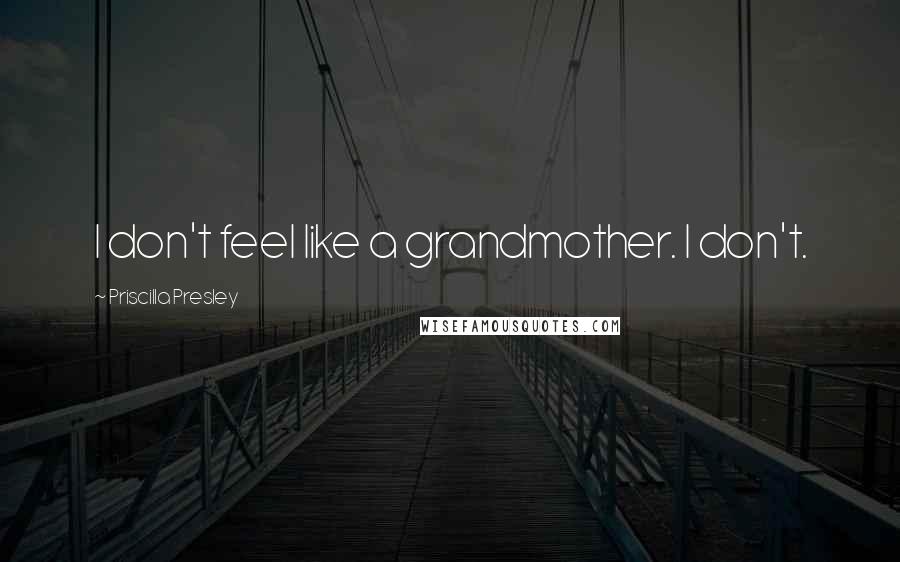 I don't feel like a grandmother. I don't.

~ Priscilla Presley

WISEFAMOUSQUOTES.COM